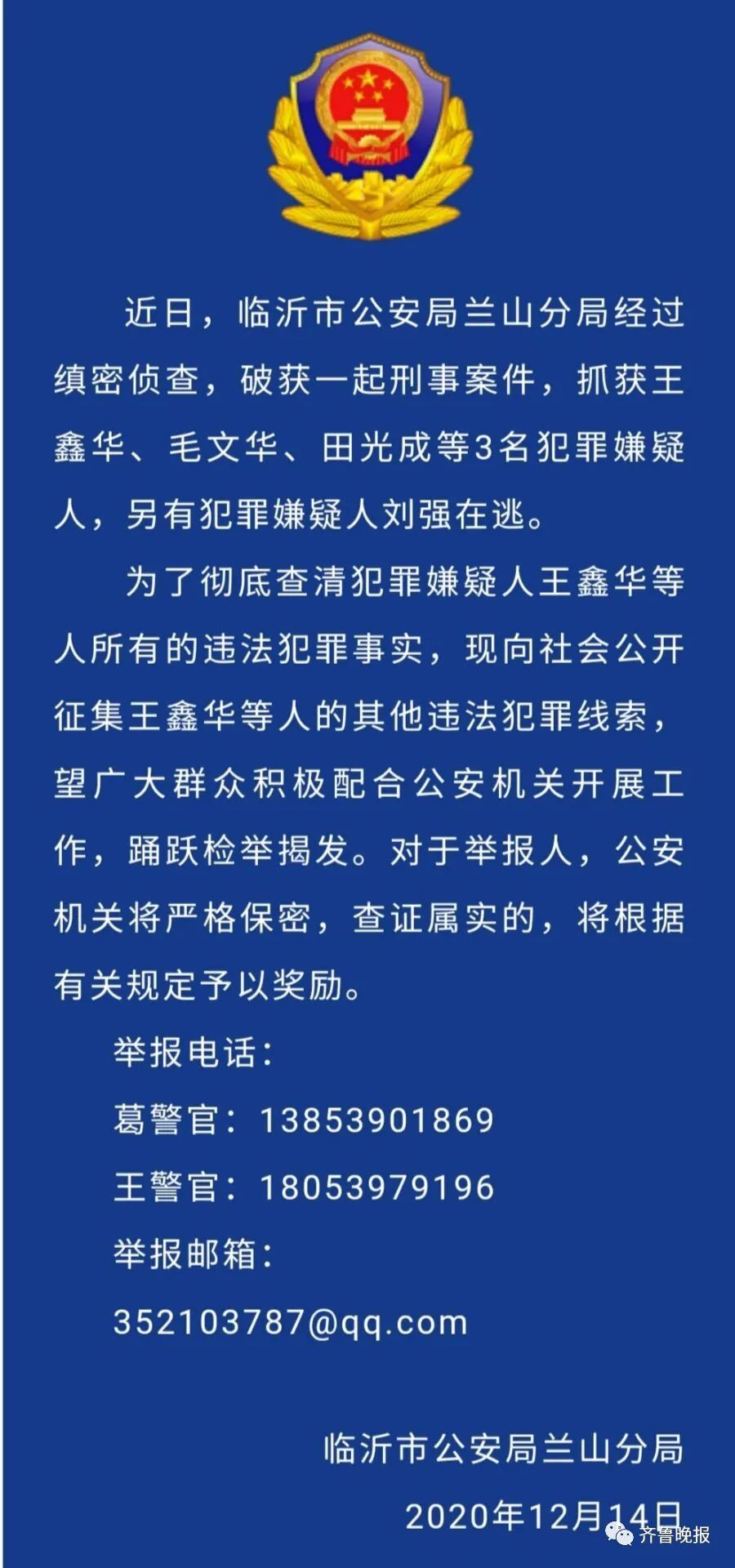 近日，临沂市公安局兰山分局经过缜密侦查，破获一起刑事案件，抓获王鑫华、毛文华、田光成等3名犯罪嫌疑人，另有犯罪嫌疑人刘强在逃。

为了彻底查清犯罪嫌疑人王鑫华等人所有的违法犯罪事实，现向社会公开征集王鑫华等人的其他违法犯罪线索，望广大群众积极配合公安机关开展工作，踊跃检举揭发。对于举报人，公安机关将严格保密，查证属实的，将根据有关规定予以奖励。

举报电话：

葛警官：13853901869

王警官：18053979196

举报邮箱：

352103787@qq.com

临沂市公安局兰山分局

2020年12月14日

齐鲁晚报